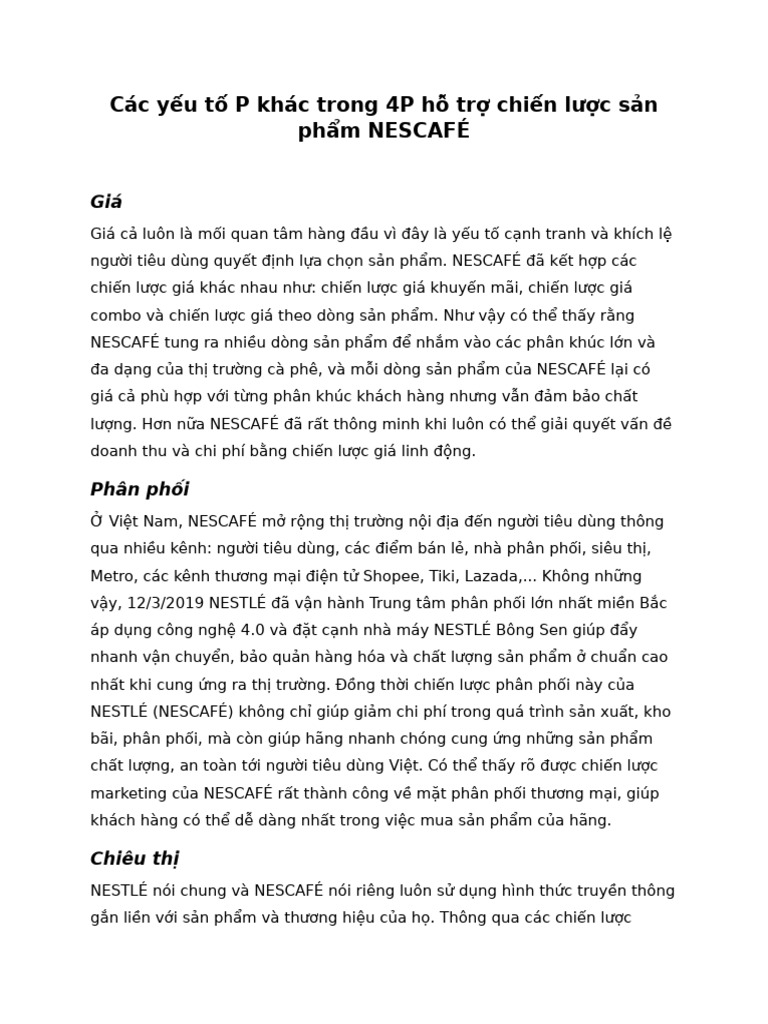 Các yếu tố P khác trong 4P hỗ trợ chiến lược sản phẩm NESCAFÉ

Giá

Giá cả luôn là mối quan tâm hàng đầu vì đây là yếu tố cạnh tranh và khích lệ người tiêu dùng quyết định lựa chọn sản phẩm. NESCAFÉ đã kết hợp các chiến lược giá khác nhau như: chiến lược giá khuyến mãi, chiến lược giá combo và chiến lược giá theo dòng sản phẩm. Như vậy có thể thấy rằng NESCAFÉ tung ra nhiều dòng sản phẩm để nhắm vào các phân khúc lớn và đa dạng của thị trường cà phê, và mỗi dòng sản phẩm của NESCAFÉ lại có giá cả phù hợp với từng phân khúc khách hàng nhưng vẫn đảm bảo chất lượng. Hơn nữa NESCAFÉ đã rất thông minh khi luôn có thể giải quyết vấn đề doanh thu và chi phí bằng chiến lược giá linh động.

Phân phối

Ở Việt Nam, NESCAFÉ mở rộng thị trường nội địa đến người tiêu dùng thông qua nhiều kênh: người tiêu dùng, các điểm bán lẻ, nhà phân phối, siêu thị, Metro, các kênh thương mại điện tử Shopee, Tiki, Lazada,... Không những vậy, 12/3/2019 NESTLÉ đã vận hành Trung tâm phân phối lớn nhất miền Bắc áp dụng công nghệ 4.0 và đặt cạnh nhà máy NESTLÉ Bông Sen giúp đẩy nhanh vận chuyển, bảo quản hàng hóa và chất lượng sản phẩm ở chuẩn cao nhất khi cung ứng ra thị trường. Đồng thời chiến lược phân phối này của NESTLÉ (NESCAFÉ) không chỉ giúp giảm chi phí trong quá trình sản xuất, kho bãi, phân phối, mà còn giúp hãng nhanh chóng cung ứng những sản phẩm chất lượng, an toàn tới người tiêu dùng Việt. Có thể thấy rõ được chiến lược marketing của NESCAFÉ rất thành công về mặt phân phối thương mại, giúp khách hàng có thể dễ dàng nhất trong việc mua sản phẩm của hãng.

Chiêu thị

NESTLÉ nói chung và NESCAFÉ nói riêng luôn sử dụng hình thức truyền thông gắn liền với sản phẩm và thương hiệu của họ. Thông qua các chiến lược